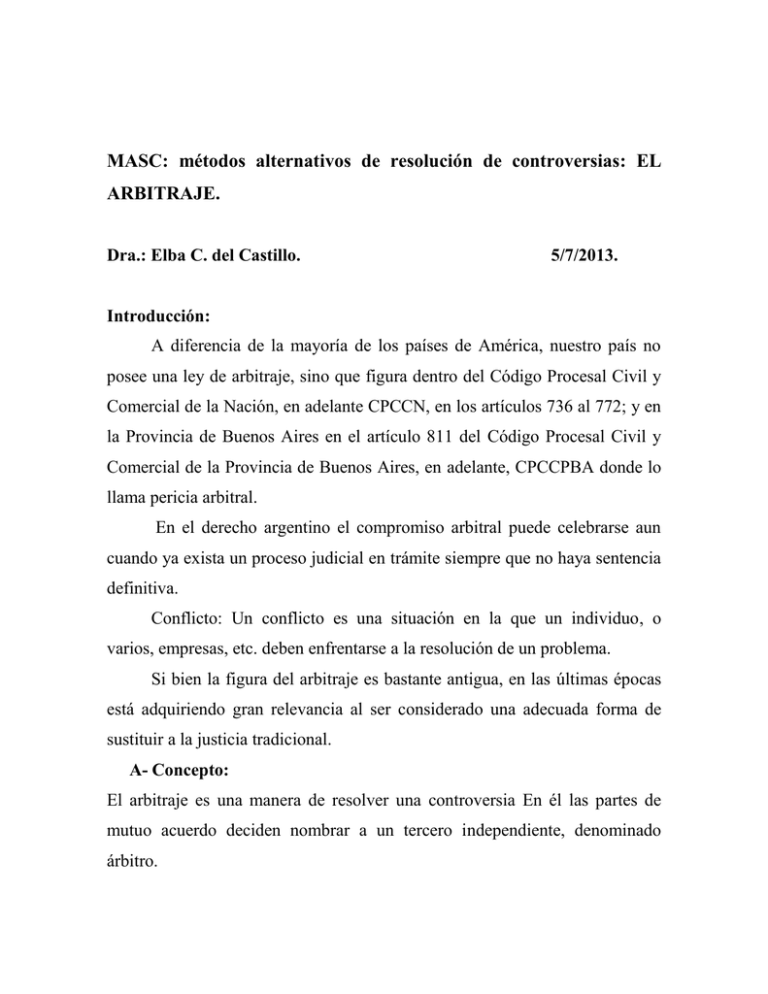 MASC: métodos alternativos de resolución de controversias: EL ARBITRAJE.

Dra.: Elba C. del Castillo. 5/7/2013.

Introducción:

A diferencia de la mayoría de los países de América, nuestro país no posee una ley de arbitraje, sino que figura dentro del Código Procesal Civil y Comercial de la Nación, en adelante CPCCN, en los artículos 736 al 772; y en la Provincia de Buenos Aires en el artículo 811 del Código Procesal Civil y Comercial de la Provincia de Buenos Aires, en adelante, CPCCPBA donde lo llama pericia arbitral.

En el derecho argentino el compromiso arbitral puede celebrarse aun cuando ya exista un proceso judicial en trámite siempre que no haya sentencia definitiva.

Conflicto: Un conflicto es una situación en la que un individuo, o varios, empresas, etc. deben enfrentarse a la resolución de un problema.

Si bien la figura del arbitraje es bastante antigua, en las últimas épocas está adquiriendo gran relevancia al ser considerado una adecuada forma de sustituir a la justicia tradicional.

A- Concepto:

El arbitraje es una manera de resolver una controversia En él las partes de mutuo acuerdo deciden nombrar a un tercero independiente, denominado árbitro.